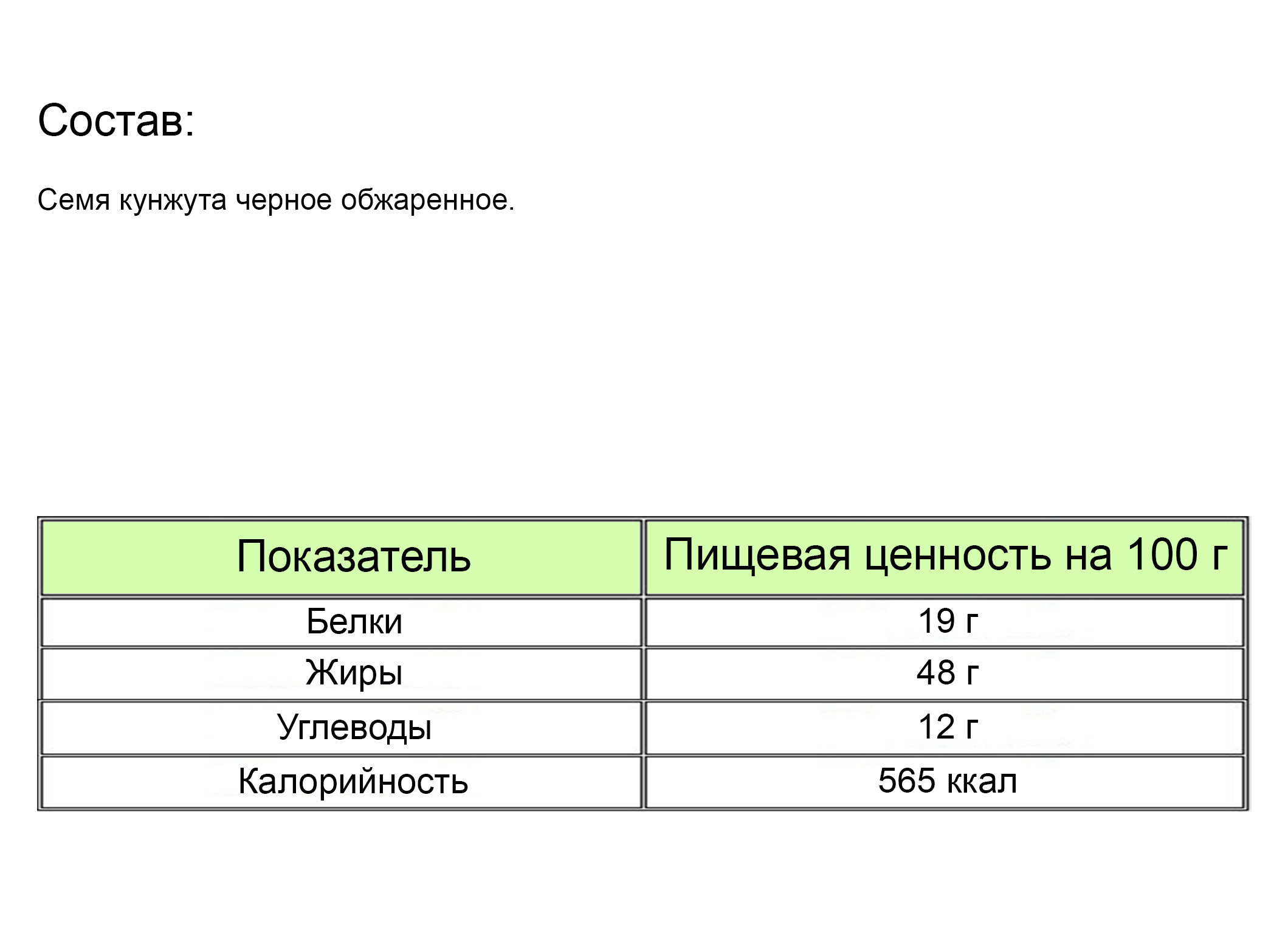 Состав:

Семя кунжута черное обжаренное.

| Показатель | Пищевая ценность на 100 г |
|---|---|
| Белки | 19 г |
| Жиры | 48 г |
| Углеводы | 12 г |
| Калорийность | 565 ккал |